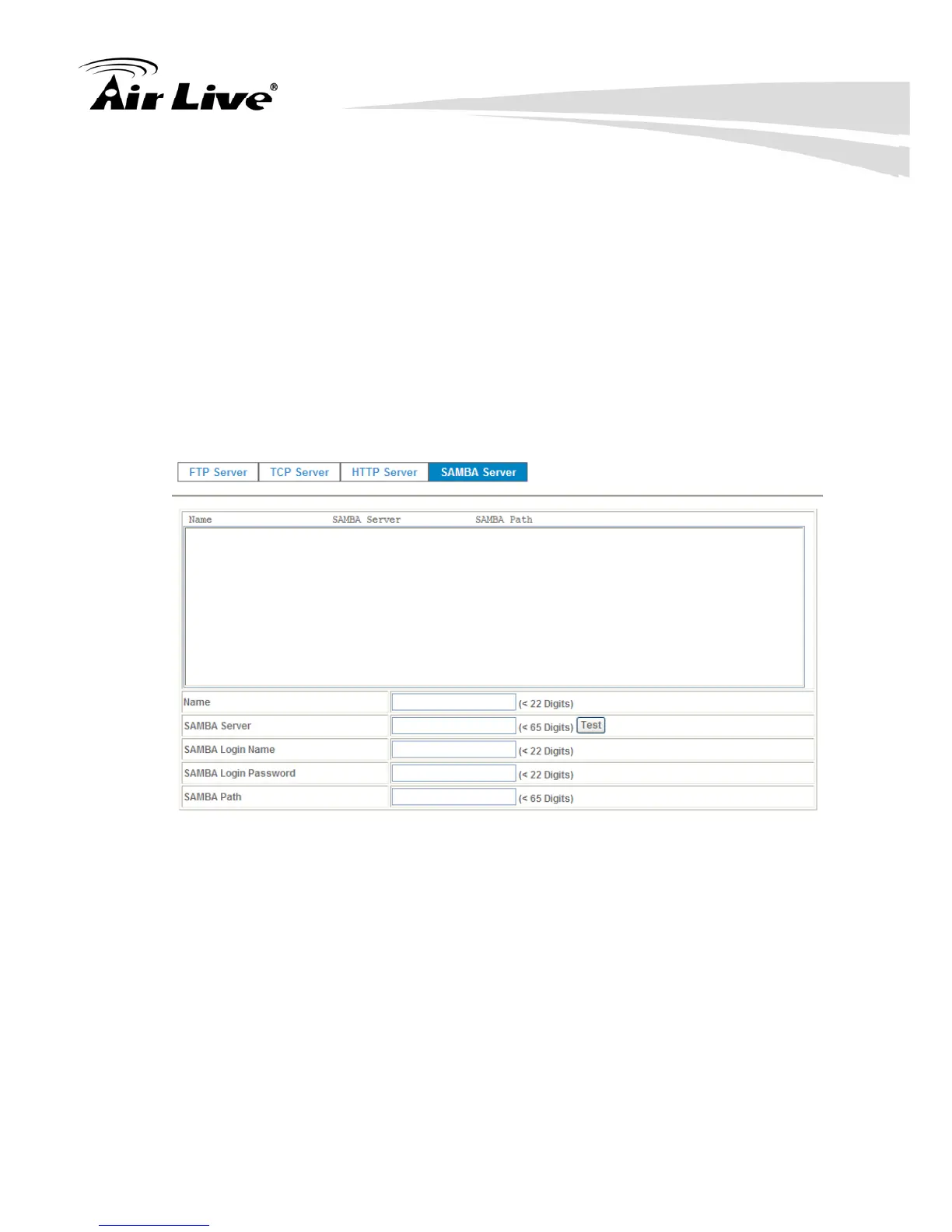 Air Live®

FTP Server TCP Server HTTP Server SAMBA Server

Name SAMBA Server SAMBA Path

| Name | (< 22 Digits) |
|---|---|
| SAMBA Server | (< 65 Digits) Test |
| SAMBA Login Name | (< 22 Digits) |
| SAMBA Login Password | (< 22 Digits) |
| SAMBA Path | (< 65 Digits) |